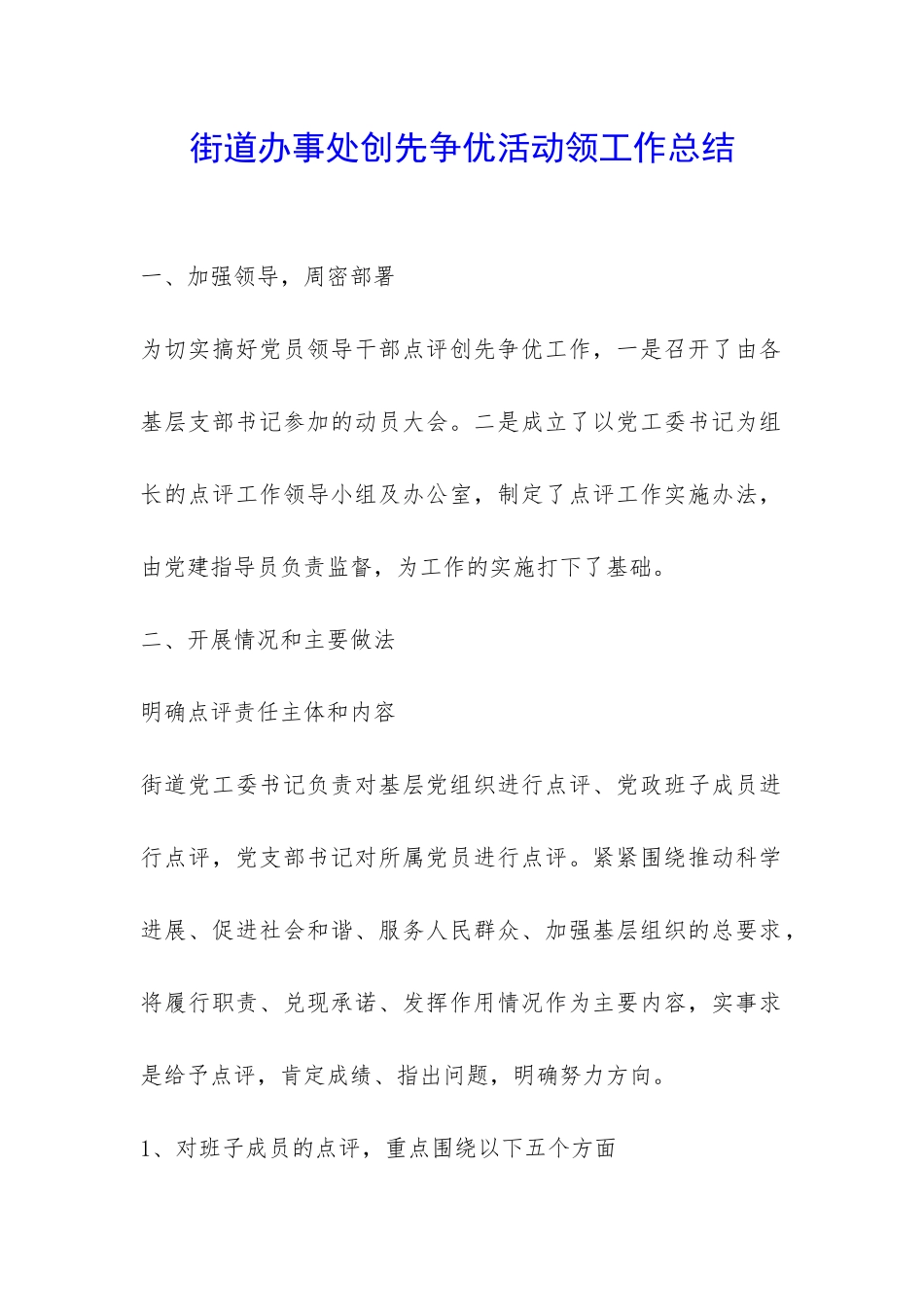 街道办事处创先争优活动领工作总结

一、加强领导，周密部署

为切实搞好党员领导干部点评创先争优工作，一是召开了由各基层支部书记参加的动员大会。二是成立了以党工委书记为组长的点评工作领导小组及办公室，制定了点评工作实施办法，由党建指导员负责监督，为工作的实施打下了基础。

二、开展情况和主要做法

明确点评责任主体和内容

街道党工委书记负责对基层党组织进行点评、党政班子成员进行点评，党支部书记对所属党员进行点评。紧紧围绕推动科学进展、促进社会和谐、服务人民群众、加强基层组织的总要求，将履行职责、兑现承诺、发挥作用情况作为主要内容，实事求是给予点评，肯定成绩、指出问题，明确努力方向。

1、对班子成员的点评，重点围绕以下五个方面